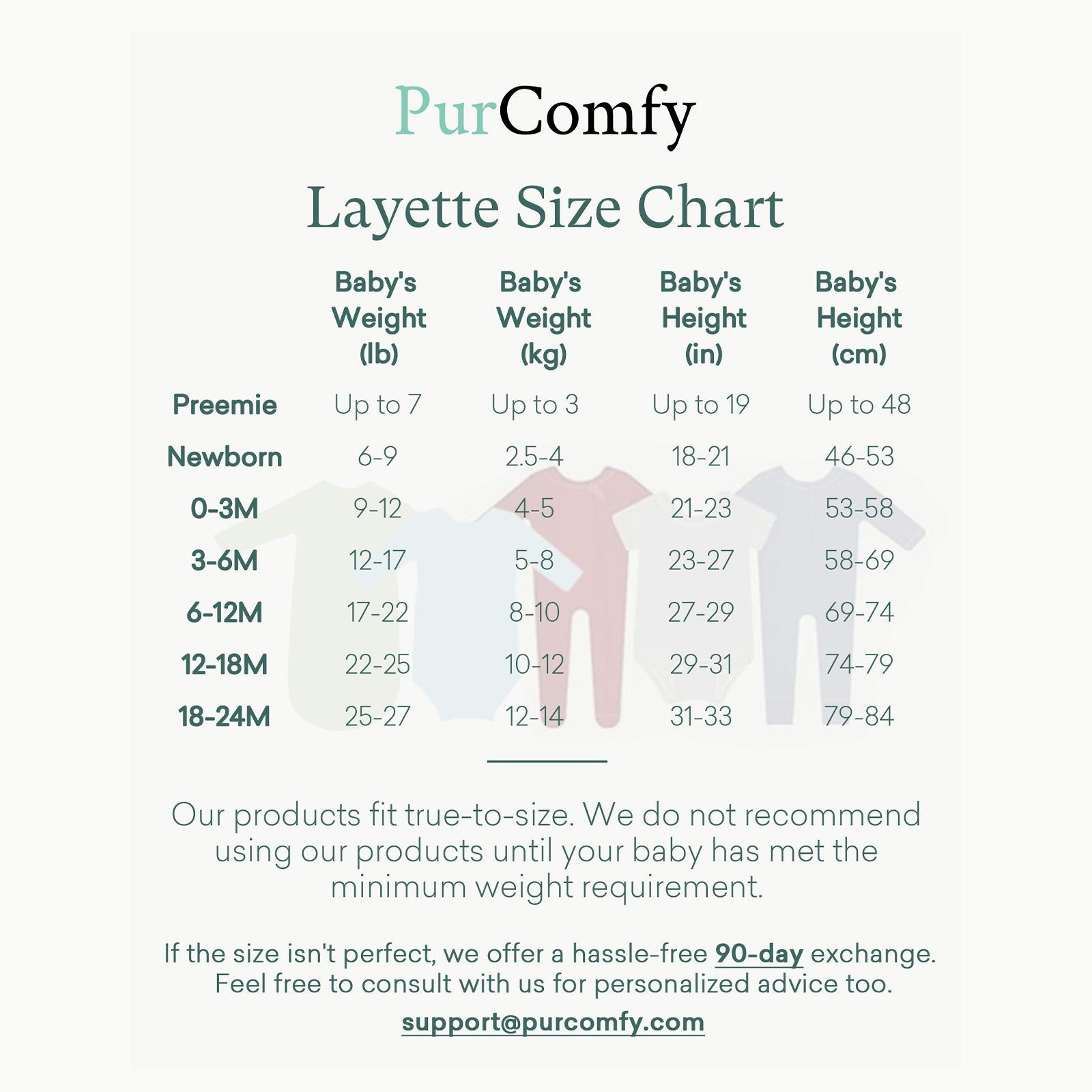 PurComfy

Layette Size Chart

| | Baby's Weight (lb) | Baby's Weight (kg) | Baby's Height (in) | Baby's Height (cm) |
|---|---|---|---|---|
| Preemie | Up to 7 | Up to 3 | Up to 19 | Up to 48 |
| Newborn | 6-9 | 2.5-4 | 18-21 | 46-53 |
| 0-3M | 9-12 | 4-5 | 21-23 | 53-58 |
| 3-6M | 12-17 | 5-8 | 23-27 | 58-69 |
| 6-12M | 17-22 | 8-10 | 27-29 | 69-74 |
| 12-18M | 22-25 | 10-12 | 29-31 | 74-79 |
| 18-24M | 25-27 | 12-14 | 31-33 | 79-84 |

Our products fit true-to-size. We do not recommend using our products until your baby has met the minimum weight requirement.

If the size isn't perfect, we offer a hassle-free 90-day exchange. Feel free to consult with us for personalized advice too.

support@purcomfy.com